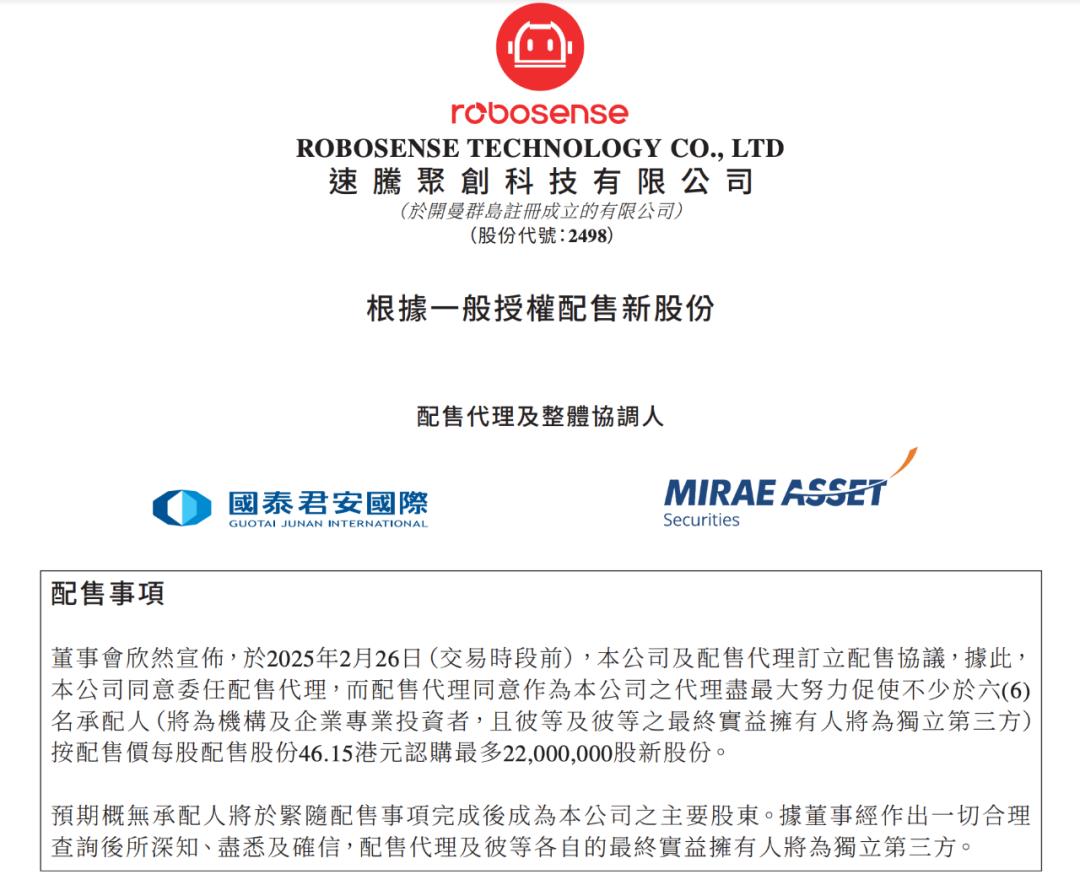 robosense
ROBOSENSE TECHNOLOGY CO., LTD
速騰聚創科技有限公司
(於開曼群島註冊成立的有限公司)
(股份代號:2498)

根據一般授權配售新股份

配售代理及整體協調人

國泰君安國際
GUOTAI JUNAN INTERNATIONAL

MIRAE ASSET
Securities

配售事項

董事會欣然宣佈,於2025年2月26日(交易時段前),本公司及配售代理訂立配售協議,據此,本公司同意委任配售代理,而配售代理同意作為本公司之代理盡最大努力促使不少於六(6)名承配人(將為機構及企業專業投資者,且彼等及彼等之最終實益擁有人將為獨立第三方)按配售價每股配售股份46.15港元認購最多22,000,000股新股份。

預期概無承配人將於緊隨配售事項完成後成為本公司之主要股東。據董事經作出一切合理查詢後所深知、盡悉及確信,配售代理及彼等各自的最終實益擁有人將為獨立第三方。